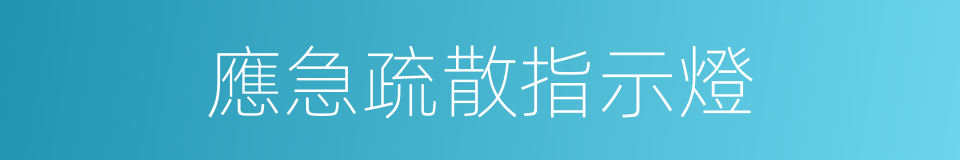 應急疏散指示燈